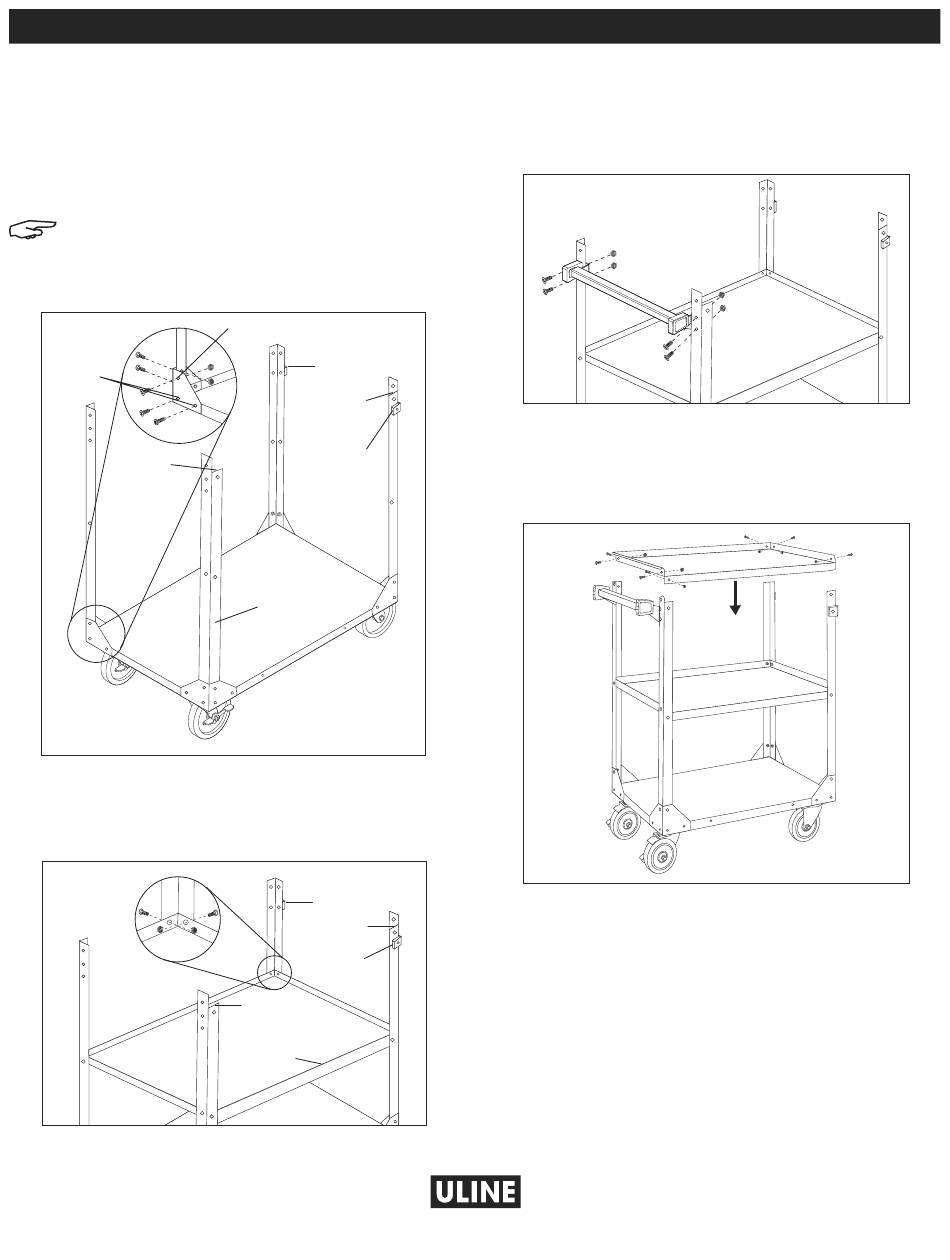 ULINE